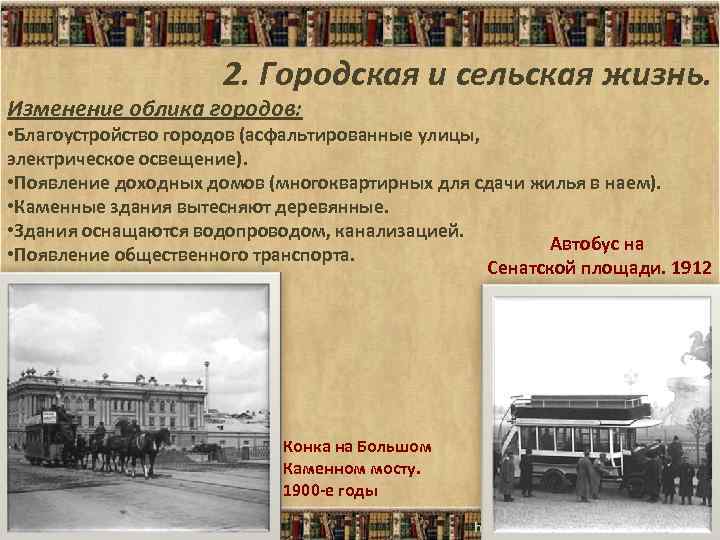 2. Городская и сельская жизнь.

Изменение облика городов:

•Благоустройство городов (асфальтированные улицы, электрическое освещение).
•Появление доходных домов (многоквартирных для сдачи жилья в наем).
•Каменные здания вытесняют деревянные.
•Здания оснащаются водопроводом, канализацией.
•Появление общественного транспорта.

Автобус на Сенатской площади. 1912

Конка на Большом Каменном мосту. 1900-е годы